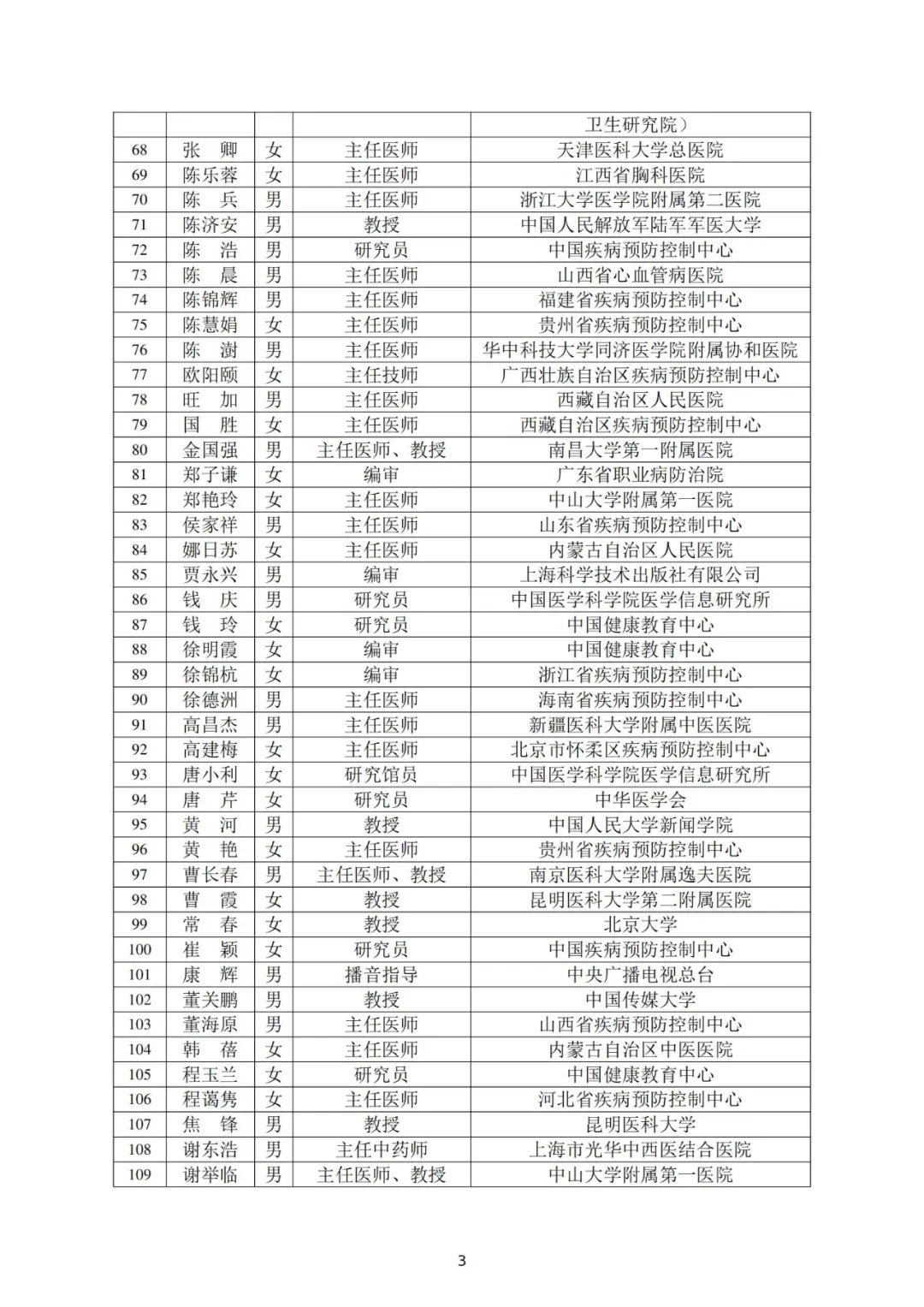 | | | | | 卫生研究院） |
|---|---|---|---|---|
| 68 | 张　卿 | 女 | 主任医师 | 天津医科大学总医院 |
| 69 | 陈乐蓉 | 女 | 主任医师 | 江西省胸科医院 |
| 70 | 陈　兵 | 男 | 主任医师 | 浙江大学医学院附属第二医院 |
| 71 | 陈济安 | 男 | 教授 | 中国人民解放军陆军军医大学 |
| 72 | 陈　浩 | 男 | 研究员 | 中国疾病预防控制中心 |
| 73 | 陈　晨 | 男 | 主任医师 | 山西省心血管病医院 |
| 74 | 陈锦辉 | 男 | 主任医师 | 福建省疾病预防控制中心 |
| 75 | 陈慧娟 | 女 | 主任医师 | 贵州省疾病预防控制中心 |
| 76 | 陈　澍 | 男 | 主任医师 | 华中科技大学同济医学院附属协和医院 |
| 77 | 欧阳颐 | 女 | 主任技师 | 广西壮族自治区疾病预防控制中心 |
| 78 | 旺　加 | 男 | 主任医师 | 西藏自治区人民医院 |
| 79 | 国　胜 | 女 | 主任医师 | 西藏自治区疾病预防控制中心 |
| 80 | 金国强 | 男 | 主任医师、教授 | 南昌大学第一附属医院 |
| 81 | 郑子谦 | 女 | 编审 | 广东省职业病防治院 |
| 82 | 郑艳玲 | 女 | 主任医师 | 中山大学附属第一医院 |
| 83 | 侯家祥 | 男 | 主任医师 | 山东省疾病预防控制中心 |
| 84 | 娜日苏 | 女 | 主任医师 | 内蒙古自治区人民医院 |
| 85 | 贾永兴 | 男 | 编审 | 上海科学技术出版社有限公司 |
| 86 | 钱　庆 | 男 | 研究员 | 中国医学科学院医学信息研究所 |
| 87 | 钱　玲 | 女 | 研究员 | 中国健康教育中心 |
| 88 | 徐明霞 | 女 | 编审 | 中国健康教育中心 |
| 89 | 徐锦杭 | 女 | 编审 | 浙江省疾病预防控制中心 |
| 90 | 徐德洲 | 男 | 主任医师 | 海南省疾病预防控制中心 |
| 91 | 高昌杰 | 男 | 主任医师 | 新疆医科大学附属中医医院 |
| 92 | 高建梅 | 女 | 主任医师 | 北京市怀柔区疾病预防控制中心 |
| 93 | 唐小利 | 女 | 研究馆员 | 中国医学科学院医学信息研究所 |
| 94 | 唐　芹 | 女 | 研究员 | 中华医学会 |
| 95 | 黄　河 | 男 | 教授 | 中国人民大学新闻学院 |
| 96 | 黄　艳 | 女 | 主任医师 | 贵州省疾病预防控制中心 |
| 97 | 曹长春 | 男 | 主任医师、教授 | 南京医科大学附属逸夫医院 |
| 98 | 曹　霞 | 女 | 教授 | 昆明医科大学第二附属医院 |
| 99 | 常　春 | 女 | 教授 | 北京大学 |
| 100 | 崔　颖 | 女 | 研究员 | 中国疾病预防控制中心 |
| 101 | 康　辉 | 男 | 播音指导 | 中央广播电视总台 |
| 102 | 董关鹏 | 男 | 教授 | 中国传媒大学 |
| 103 | 董海原 | 男 | 主任医师 | 山西省疾病预防控制中心 |
| 104 | 韩　蓓 | 女 | 主任医师 | 内蒙古自治区中医医院 |
| 105 | 程玉兰 | 女 | 研究员 | 中国健康教育中心 |
| 106 | 程蔼隽 | 女 | 主任医师 | 河北省疾病预防控制中心 |
| 107 | 焦　锋 | 男 | 教授 | 昆明医科大学 |
| 108 | 谢东浩 | 男 | 主任中药师 | 上海市光华中西医结合医院 |
| 109 | 谢举临 | 男 | 主任医师、教授 | 中山大学附属第一医院 |

3